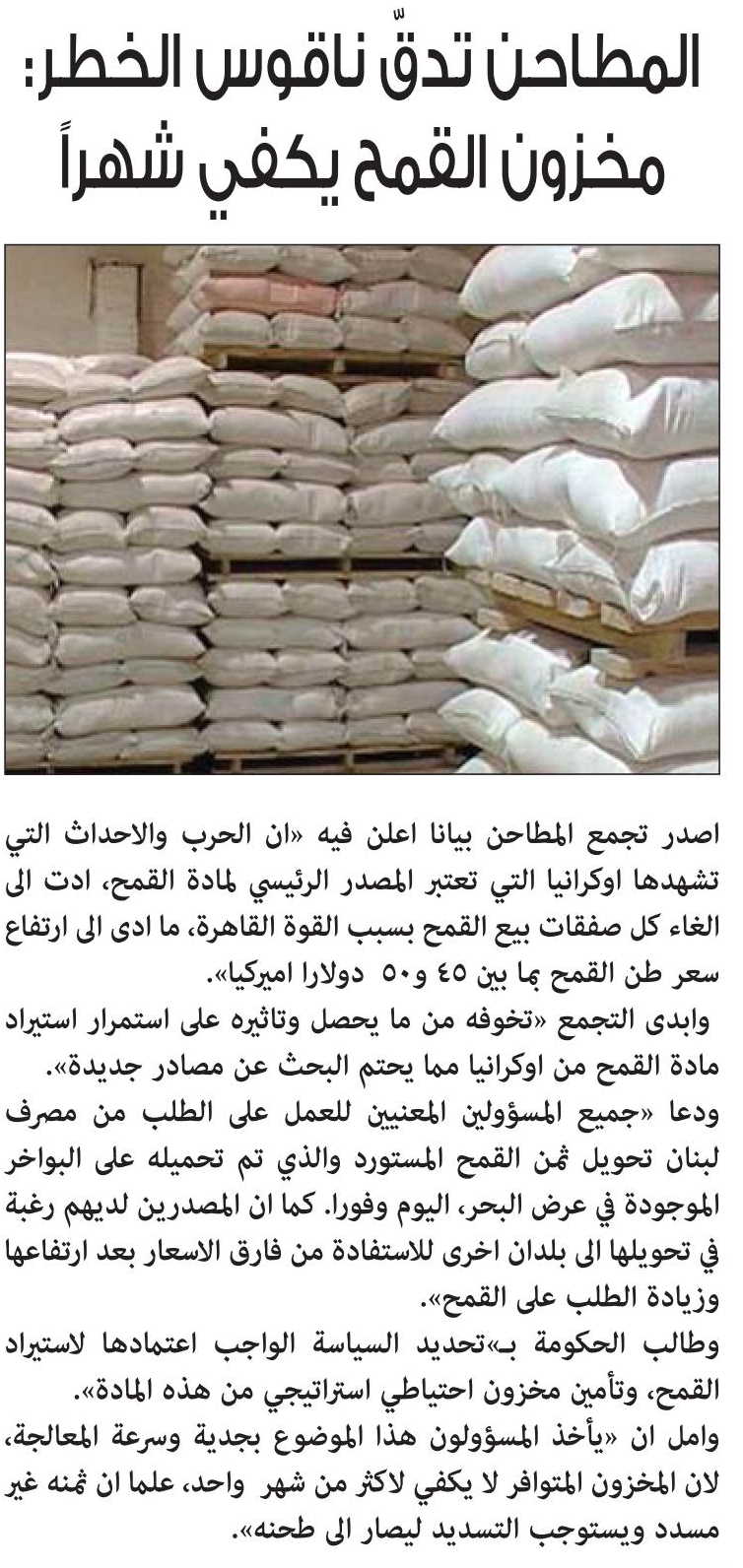 المطاحن تدقّ ناقوس الخطر: مخزون القمح يكفي شهراً

اصدر تجمع المطاحن بيانا اعلن فيه «ان الحرب والاحداث التي تشهدها اوكرانيا التي تعتبر المصدر الرئيسي لمادة القمح، ادت الى الغاء كل صفقات بيع القمح بسبب القوة القاهرة، ما ادى الى ارتفاع سعر طن القمح بما بين ٤٥ و٥٠ دولارا اميركيا».
وابدى التجمع «تخوفه من ما يحصل وتاثيره على استمرار استيراد مادة القمح من اوكرانيا مما يحتم البحث عن مصادر جديدة».
ودعا «جميع المسؤولين المعنيين للعمل على الطلب من مصرف لبنان تحويل ثمن القمح المستورد والذي تم تحميله على البواخر الموجودة في عرض البحر، اليوم وفورا. كما ان المصدرين لديهم رغبة في تحويلها الى بلدان اخرى للاستفادة من فارق الاسعار بعد ارتفاعها وزيادة الطلب على القمح».
وطالب الحكومة بـ«تحديد السياسة الواجب اعتمادها لاستيراد القمح، وتأمين مخزون احتياطي استراتيجي من هذه المادة».
وامل ان «يأخذ المسؤولون هذا الموضوع بجدية وسرعة المعالجة، لان المخزون المتوافر لا يكفي لاكثر من شهر واحد، علما ان ثمنه غير مسدد ويستوجب التسديد ليصار الى طحنه».